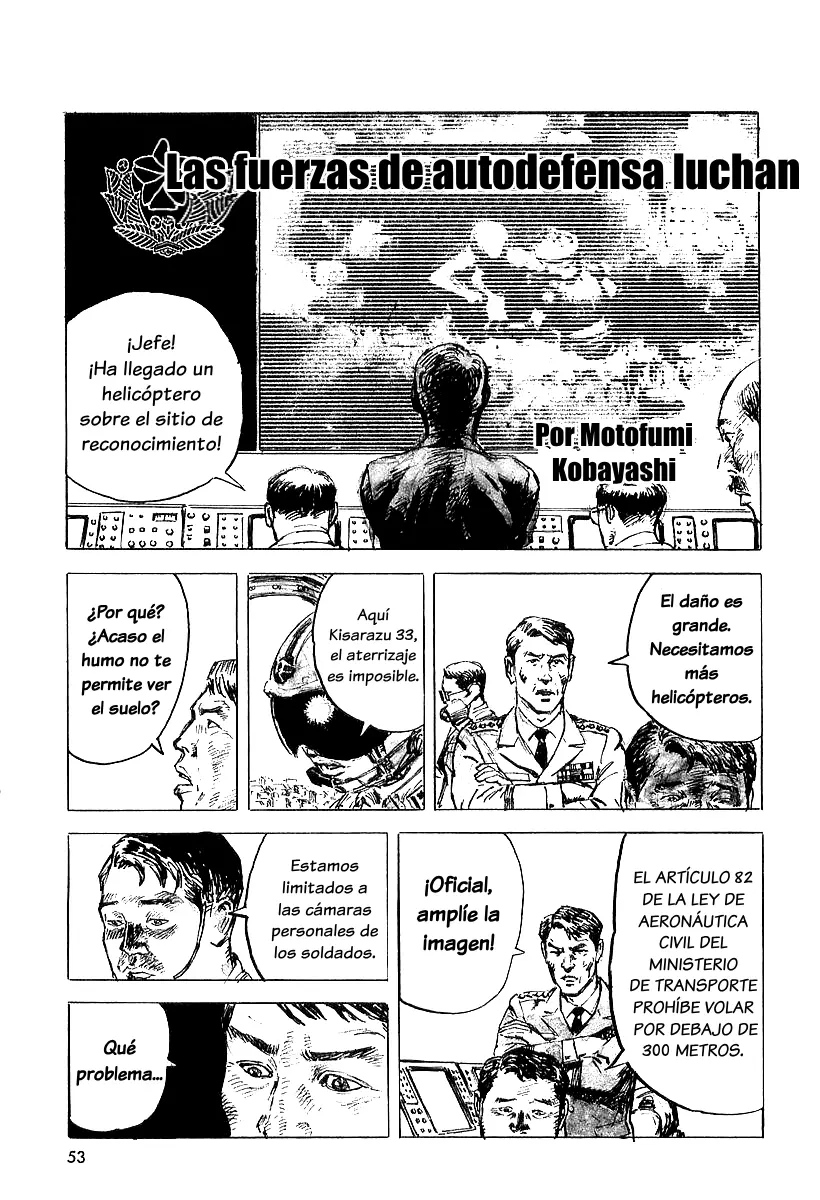 Las fuerzas de autodefensa luchan

¡Jefe! ¡Ha llegado un helicóptero sobre el sitio de reconocimiento!

Por Motofumi Kobayashi

¿Por qué? ¿Acaso el humo no te permite ver el suelo?

Aquí Kisarazu 33, el aterrizaje es imposible.

El daño es grande. Necesitamos más helicópteros.

Estamos limitados a las cámaras personales de los soldados.

¡Oficial, amplíe la imagen!

EL ARTÍCULO 82 DE LA LEY DE AERONÁUTICA CIVIL DEL MINISTERIO DE TRANSPORTE PROHÍBE VOLAR POR DEBAJO DE 300 METROS.

Qué problema...

53